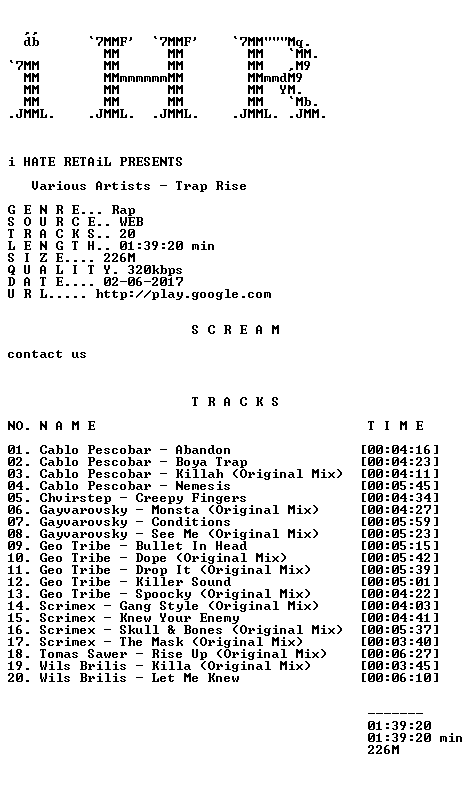 db      `7MMF'  `7MMF'    `7MM"""Mq.
          MM       MM        MM   `MM.
`7MM      MM       MM        MM   ,M9
 MM       MMmmmmmmMM        MMmmdM9
 MM       MM       MM        MM  YM.
 MM       MM       MM        MM   `Mb.
.JMML.  .JMML.  .JMML.    .JMML. .JMM.

i HATE RETAiL PRESENTS

Various Artists - Trap Rise

G E N R E... Rap
S O U R C E.. WEB
T R A C K S.. 20
L E N G T H.. 01:39:20 min
S I Z E.... 226M
Q U A L I T Y. 320kbps
D A T E.... 02-06-2017
U R L..... http://play.google.com

S C R E A M

contact us

T R A C K S

NO. N A M E T I M E

01. Cablo Pescobar - Abandon [00:04:16]
02. Cablo Pescobar - Boya Trap [00:04:23]
03. Cablo Pescobar - Killah (Original Mix) [00:04:11]
04. Cablo Pescobar - Nemesis [00:05:45]
05. Chvirstep - Creepy Fingers [00:04:34]
06. Gayvarovsky - Monsta (Original Mix) [00:04:27]
07. Gayvarovsky - Conditions [00:05:59]
08. Gayvarovsky - See Me (Original Mix) [00:05:23]
09. Geo Tribe - Bullet In Head [00:05:15]
10. Geo Tribe - Dope (Original Mix) [00:05:42]
11. Geo Tribe - Drop It (Original Mix) [00:05:39]
12. Geo Tribe - Killer Sound [00:05:01]
13. Geo Tribe - Spoocky (Original Mix) [00:04:22]
14. Scrimex - Gang Style (Original Mix) [00:04:03]
15. Scrimex - Knew Your Enemy [00:04:41]
16. Scrimex - Skull & Bones (Original Mix) [00:05:37]
17. Scrimex - The Mask (Original Mix) [00:03:40]
18. Tomas Sawer - Rise Up (Original Mix) [00:06:27]
19. Wils Brilis - Killa (Original Mix) [00:03:45]
20. Wils Brilis - Let Me Knew [00:06:10]

-------
01:39:20
01:39:20 min
226M